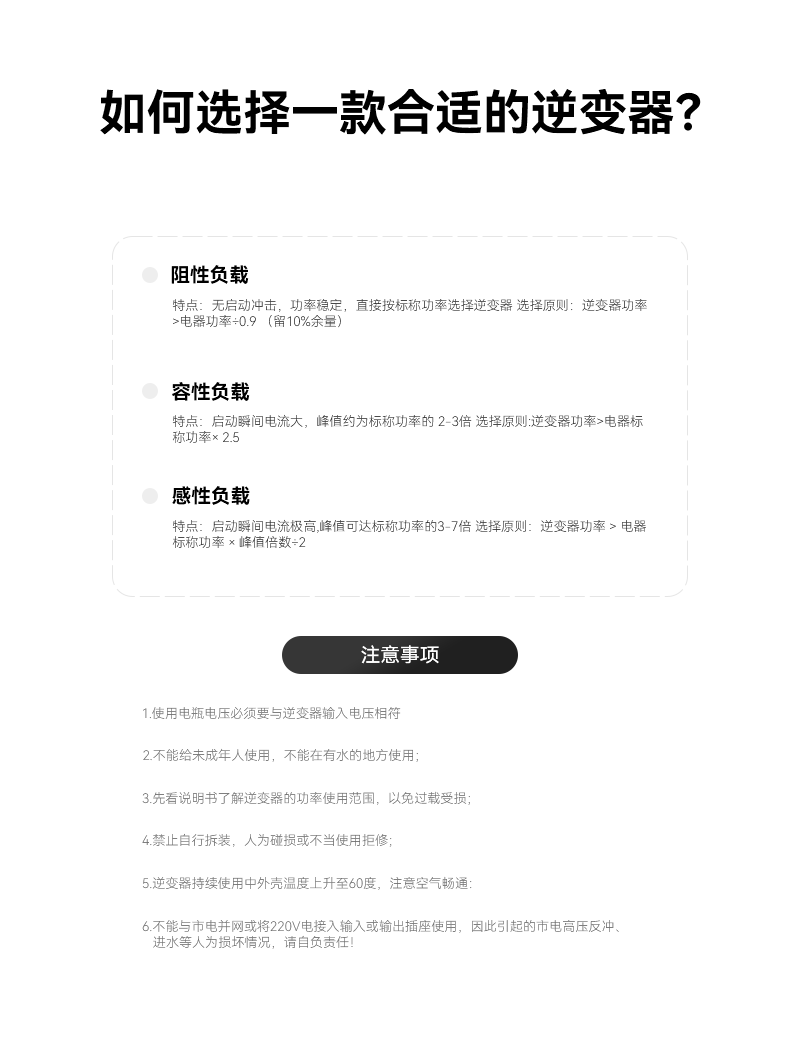 如何选择一款合适的逆变器?

阻性负载

特点：无启动冲击，功率稳定，直接按标称功率选择逆变器 选择原则：逆变器功率>电器功率÷0.9（留10%余量）

容性负载

特点：启动瞬间电流大，峰值约为标称功率的 2-3倍 选择原则:逆变器功率>电器标称功率× 2.5

感性负载

特点：启动瞬间电流极高,峰值可达标称功率的3-7倍 选择原则：逆变器功率 > 电器标称功率 × 峰值倍数÷2

注意事项

1.使用电瓶电压必须要与逆变器输入电压相符

2.不能给未成年人使用，不能在有水的地方使用；

3.先看说明书了解逆变器的功率使用范围，以免过载受损；

4.禁止自行拆装，人为碰损或不当使用拒修；

5.逆变器持续使用中外壳温度上升至60度，注意空气畅通：

6.不能与市电并网或将220V电接入输入或输出插座使用，因此引起的市电高压反冲、进水等人为损坏情况，请自负责任！